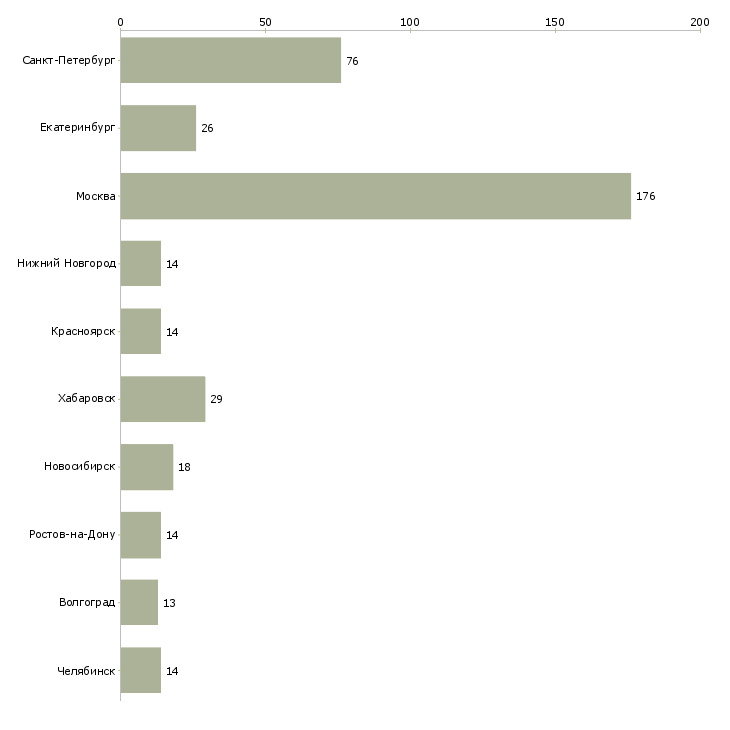 0
50
100
150
200

Санкт-Петербург 76
Екатеринбург 26
Москва 176
Нижний Новгород 14
Красноярск 14
Хабаровск 29
Новосибирск 18
Ростов-на-Дону 14
Волгоград 13
Челябинск 14